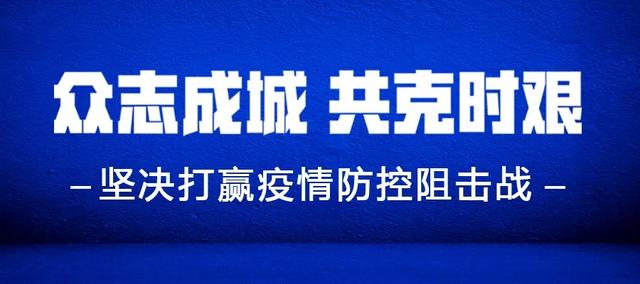 众志成城 共克时艰

– 坚决打赢疫情防控阻击战 –